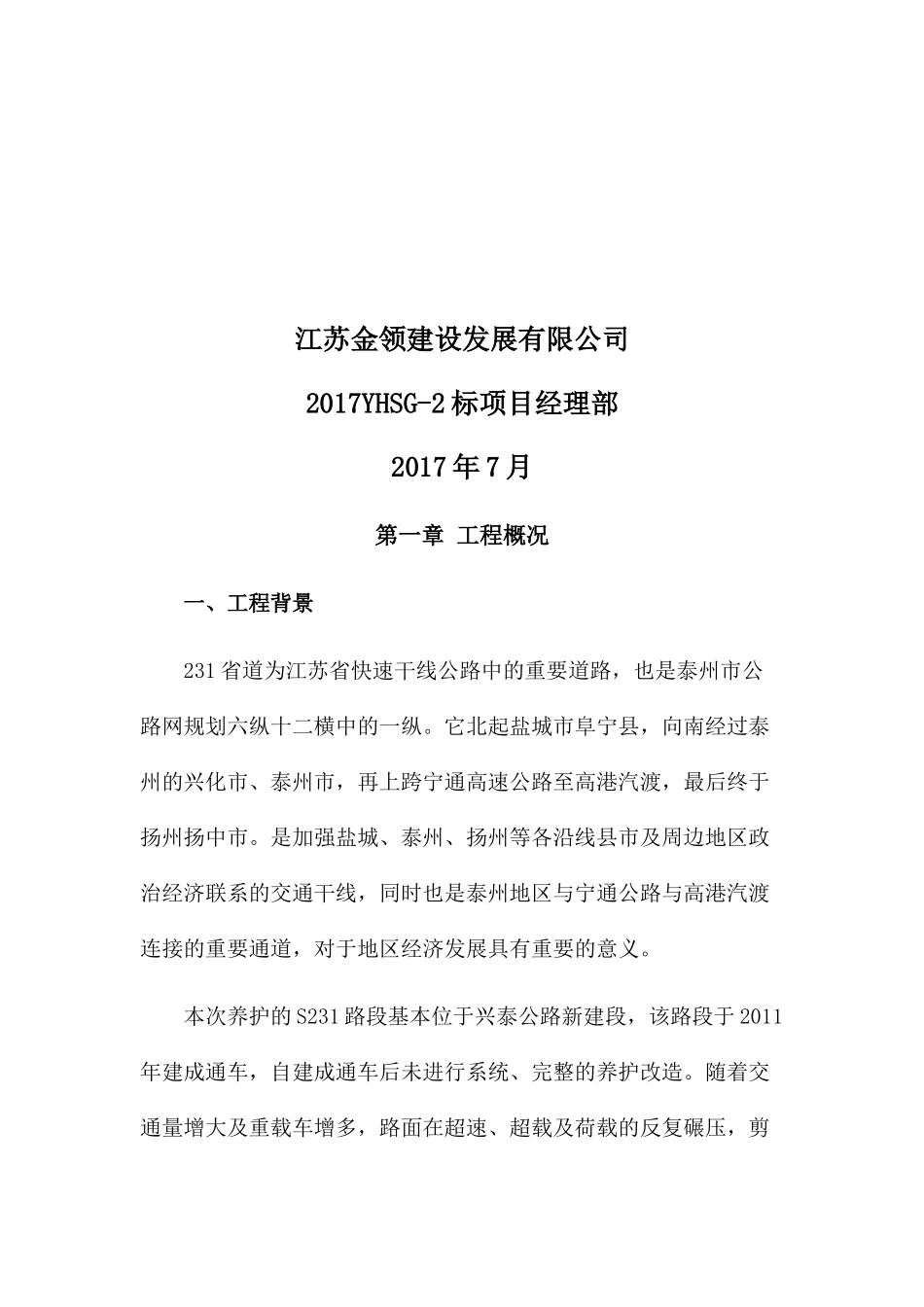 江苏金领建设发展有限公司

2017YHSG-2标项目经理部

2017年7月

第一章 工程概况

一、工程背景

231省道为江苏省快速干线公路中的重要道路，也是泰州市公路网规划六纵十二横中的一纵。它北起盐城市阜宁县，向南经过泰州的兴化市、泰州市，再上跨宁通高速公路至高港汽渡，最后终于扬州扬中市。是加强盐城、泰州、扬州等各沿线县市及周边地区政治经济联系的交通干线，同时也是泰州地区与宁通公路与高港汽渡连接的重要通道，对于地区经济发展具有重要的意义。

本次养护的S231路段基本位于兴泰公路新建段，该路段于2011年建成通车，自建成通车后未进行系统、完整的养护改造。随着交通量增大及重载车增多，路面在超速、超载及荷载的反复碾压，剪